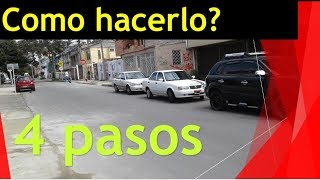 Como hacerlo?

4 pasos